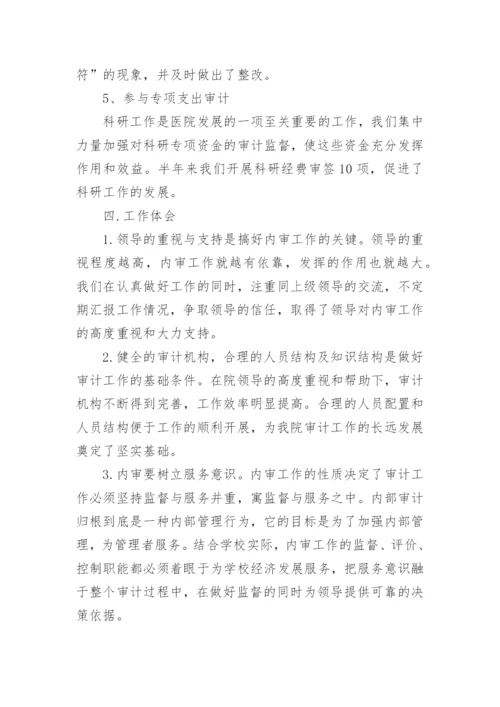 符”的现象，并及时做出了整改。

5、参与专项支出审计

科研工作是医院发展的一项至关重要的工作，我们集中力量加强对科研专项资金的审计监督，使这些资金充分发挥作用和效益。半年来我们开展科研经费审签10项，促进了科研工作的发展。

四.工作体会

1.领导的重视与支持是搞好内审工作的关键。领导的重视程度越高，内审工作就越有依靠，发挥的作用也就越大。我们在认真做好工作的同时，注重同上级领导的交流，不定期汇报工作情况，争取领导的信任，取得了领导对内审工作的高度重视和大力支持。

2.健全的审计机构，合理的人员结构及知识结构是做好审计工作的基础条件。在院领导的高度重视和帮助下，审计机构不断得到完善，工作效率明显提高。合理的人员配置和人员结构便于工作的顺利开展，为我院审计工作的长远发展奠定了坚实基础。

3.内审要树立服务意识。内审工作的性质决定了审计工作必须坚持监督与服务并重，寓监督与服务之中。内部审计归根到底是一种内部管理行为，它的目标是为了加强内部管理，为管理者服务。结合学校实际，内审工作的监督、评价、控制职能都必须着眼于为学校经济发展服务，把服务意识融于整个审计过程中，在做好监督的同时为领导提供可靠的决策依据。